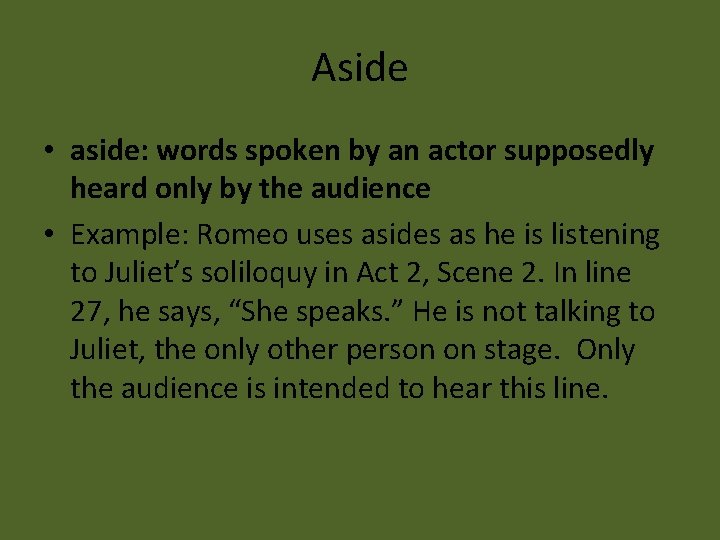 Aside

• aside: words spoken by an actor supposedly heard only by the audience
• Example: Romeo uses asides as he is listening to Juliet’s soliloquy in Act 2, Scene 2. In line 27, he says, “She speaks.” He is not talking to Juliet, the only other person on stage. Only the audience is intended to hear this line.